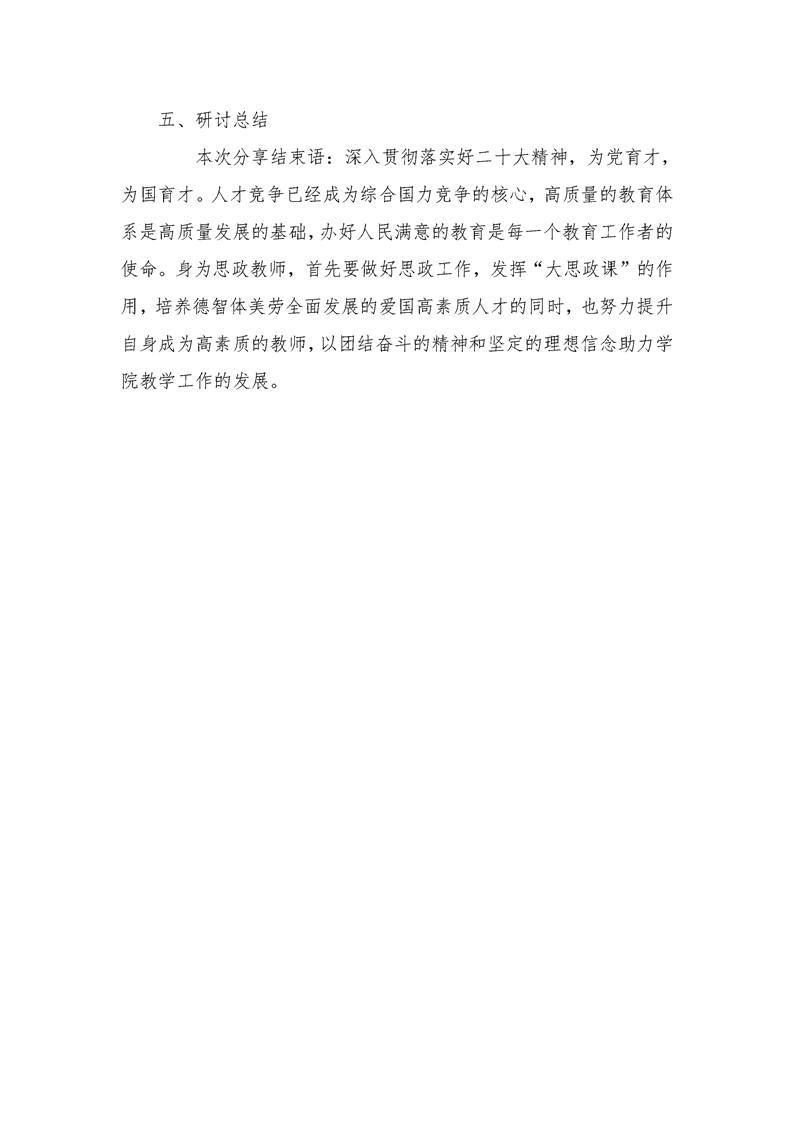 五、研讨总结

本次分享结束语：深入贯彻落实好二十大精神，为党育才，为国育才。人才竞争已经成为综合国力竞争的核心，高质量的教育体系是高质量发展的基础，办好人民满意的教育是每一个教育工作者的使命。身为思政教师，首先要做好思政工作，发挥“大思政课”的作用，培养德智体美劳全面发展的爱国高素质人才的同时，也努力提升自身成为高素质的教师，以团结奋斗的精神和坚定的理想信念助力学院教学工作的发展。